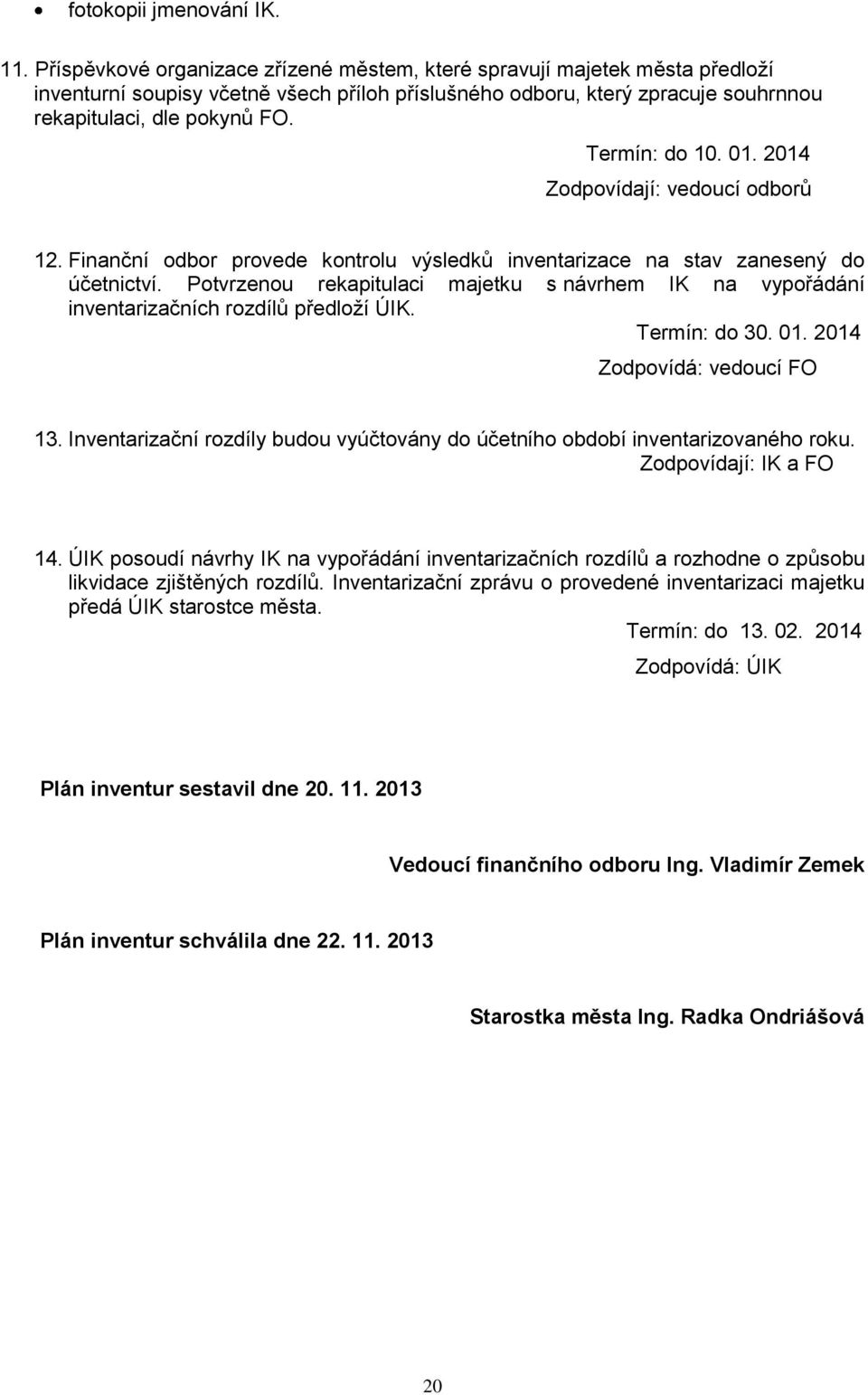 • fotokopii jmenování IK.

11. Příspěvkové organizace zřízené městem, které spravují majetek města předloží inventurní soupisy včetně všech příloh příslušného odboru, který zpracuje souhrnnou rekapitulaci, dle pokynů FO.

Termín: do 10. 01. 2014

Zodpovídají: vedoucí odborů

12. Finanční odbor provede kontrolu výsledků inventarizace na stav zanesený do účetnictví. Potvrzenou rekapitulaci majetku s návrhem IK na vypořádání inventarizačních rozdílů předloží ÚIK.

Termín: do 30. 01. 2014

Zodpovídá: vedoucí FO

13. Inventarizační rozdíly budou vyúčtovány do účetního období inventarizovaného roku.

Zodpovídají: IK a FO

14. ÚIK posoudí návrhy IK na vypořádání inventarizačních rozdílů a rozhodne o způsobu likvidace zjištěných rozdílů. Inventarizační zprávu o provedené inventarizaci majetku předá ÚIK starostce města.

Termín: do 13. 02. 2014

Zodpovídá: ÚIK

Plán inventur sestavil dne 20. 11. 2013

Vedoucí finančního odboru Ing. Vladimír Zemek

Plán inventur schválila dne 22. 11. 2013

Starostka města Ing. Radka Ondriášová

20